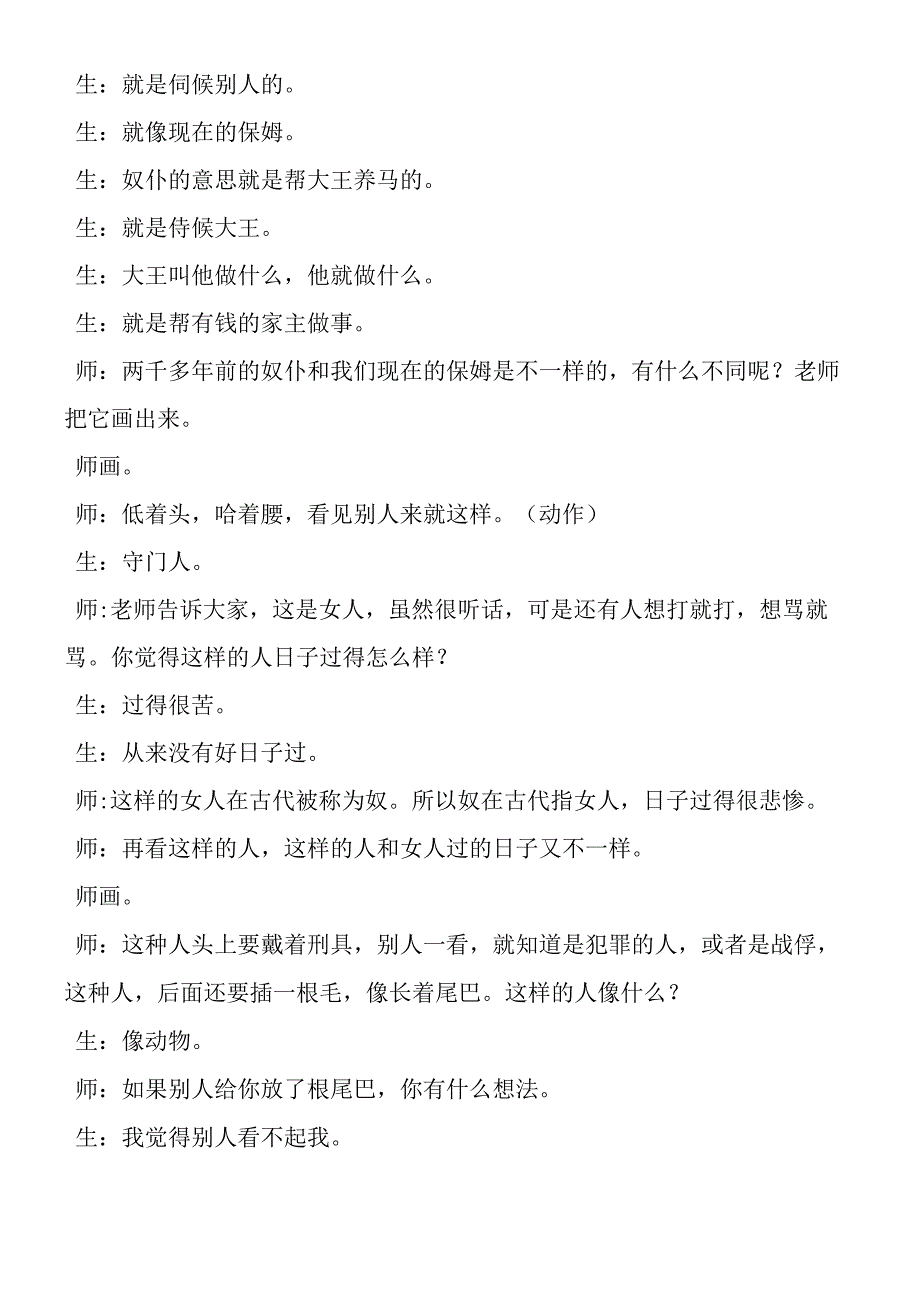 生：就是伺候别人的。

生：就像现在的保姆。

生：奴仆的意思就是帮大王养马的。

生：就是侍候大王。

生：大王叫他做什么，他就做什么。

生：就是帮有钱的家主做事。

师：两千多年前的奴仆和我们现在的保姆是不一样的，有什么不同呢？老师把它画出来。

师画。

师：低着头，哈着腰，看见别人来就这样。（动作）

生：守门人。

师:老师告诉大家，这是女人，虽然很听话，可是还有人想打就打，想骂就骂。你觉得这样的人日子过得怎么样？

生：过得很苦。

生：从来没有好日子过。

师:这样的女人在古代被称为奴。所以奴在古代指女人，日子过得很悲惨。

师：再看这样的人，这样的人和女人过的日子又不一样。

师画。

师：这种人头上要戴着刑具，别人一看，就知道是犯罪的人，或者是战俘，这种人，后面还要插一根毛，像长着尾巴。这样的人像什么？

生：像动物。

师：如果别人给你放了根尾巴，你有什么想法。

生：我觉得别人看不起我。